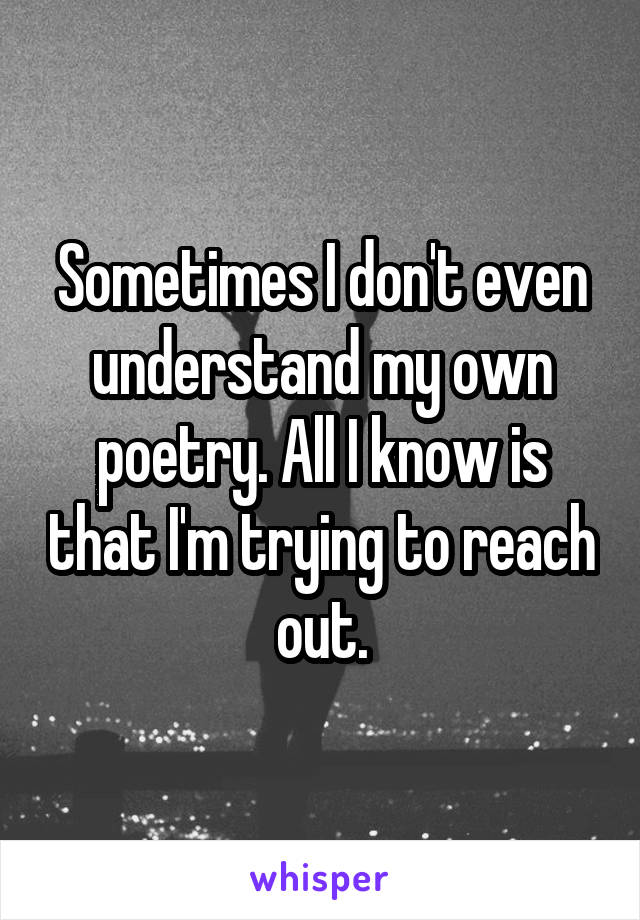 Sometimes I don't even understand my own poetry. All I know is that I'm trying to reach out.

whisper